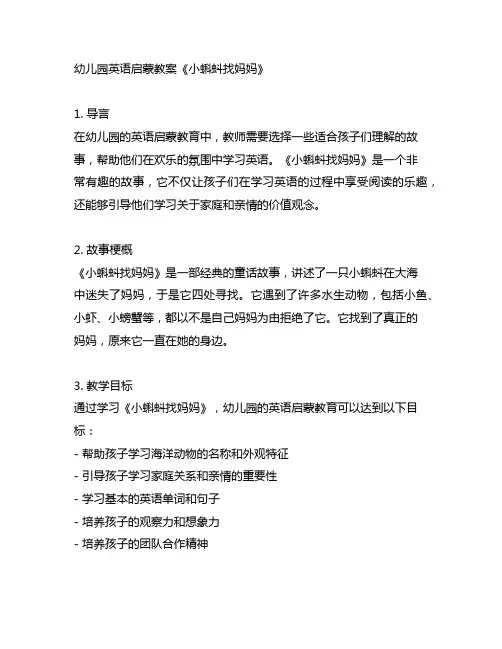 幼儿园英语启蒙教案《小蝌蚪找妈妈》

1. 导言
在幼儿园的英语启蒙教育中，教师需要选择一些适合孩子们理解的故事，帮助他们在欢乐的氛围中学习英语。《小蝌蚪找妈妈》是一个非常有趣的故事，它不仅让孩子们在学习英语的过程中享受阅读的乐趣，还能够引导他们学习关于家庭和亲情的价值观念。

2. 故事梗概
《小蝌蚪找妈妈》是一部经典的童话故事，讲述了一只小蝌蚪在大海中迷失了妈妈，于是它四处寻找。它遇到了许多水生动物，包括小鱼、小虾、小螃蟹等，都以不是自己妈妈为由拒绝了它。它找到了真正的妈妈，原来它一直在她的身边。

3. 教学目标
通过学习《小蝌蚪找妈妈》，幼儿园的英语启蒙教育可以达到以下目标：
- 帮助孩子学习海洋动物的名称和外观特征
- 引导孩子学习家庭关系和亲情的重要性
- 学习基本的英语单词和句子
- 培养孩子的观察力和想象力
- 培养孩子的团队合作精神